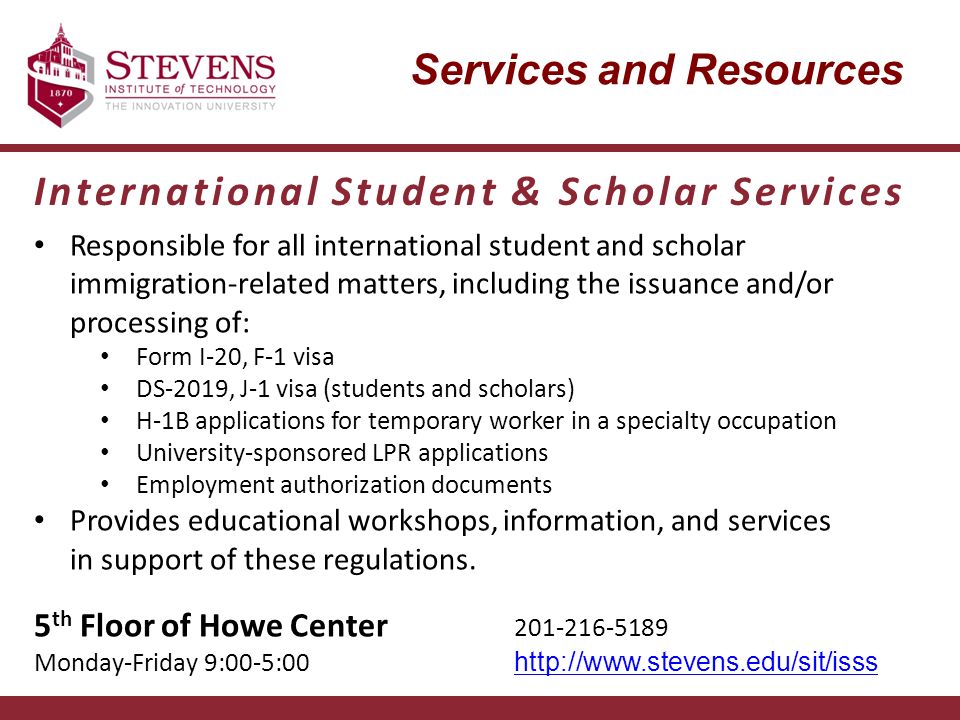 1870

STEVENS
INSTITUTE of TECHNOLOGY
THE INNOVATION UNIVERSITY

Services and Resources

International Student & Scholar Services

• Responsible for all international student and scholar immigration-related matters, including the issuance and/or processing of:
  • Form I-20, F-1 visa
  • DS-2019, J-1 visa (students and scholars)
  • H-1B applications for temporary worker in a specialty occupation
  • University-sponsored LPR applications
  • Employment authorization documents
• Provides educational workshops, information, and services in support of these regulations.

5$^{th}$ Floor of Howe Center
Monday-Friday 9:00-5:00

201-216-5189
http://www.stevens.edu/sit/isss